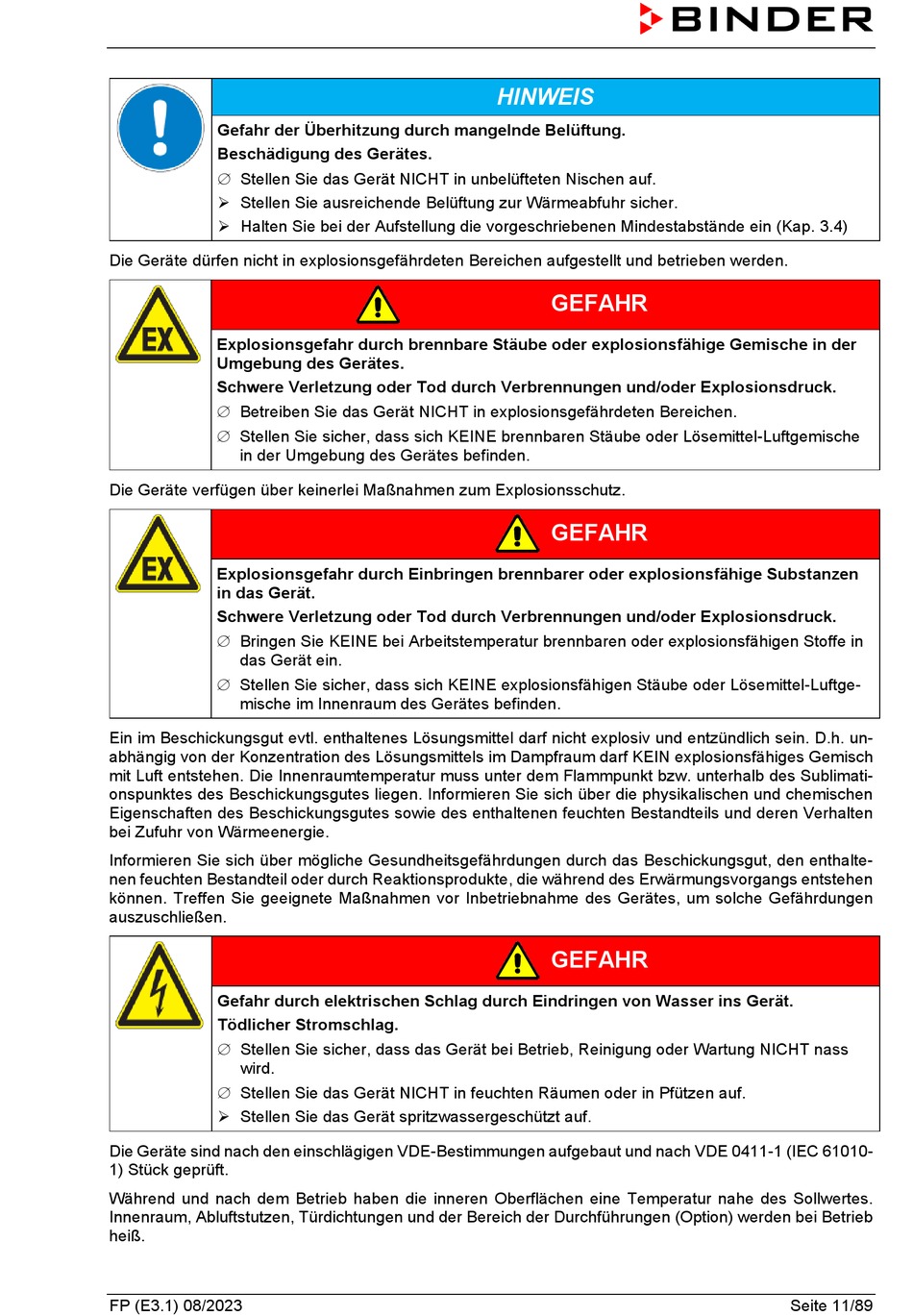 BINDER

HINWEIS

Gefahr der Überhitzung durch mangelnde Belüftung.

Beschädigung des Gerätes.

∅ Stellen Sie das Gerät NICHT in unbelüfteten Nischen auf.

➢ Stellen Sie ausreichende Belüftung zur Wärmeabfuhr sicher.

➢ Halten Sie bei der Aufstellung die vorgeschriebenen Mindestabstände ein (Kap. 3.4)

Die Geräte dürfen nicht in explosionsgefährdeten Bereichen aufgestellt und betrieben werden.

EX

GEFAHR

Explosionsgefahr durch brennbare Stäube oder explosionsfähige Gemische in der Umgebung des Gerätes.

Schwere Verletzung oder Tod durch Verbrennungen und/oder Explosionsdruck.

∅ Betreiben Sie das Gerät NICHT in explosionsgefährdeten Bereichen.

∅ Stellen Sie sicher, dass sich KEINE brennbaren Stäube oder Lösemittel-Luftgemische in der Umgebung des Gerätes befinden.

Die Geräte verfügen über keinerlei Maßnahmen zum Explosionsschutz.

EX

GEFAHR

Explosionsgefahr durch Einbringen brennbarer oder explosionsfähige Substanzen in das Gerät.

Schwere Verletzung oder Tod durch Verbrennungen und/oder Explosionsdruck.

∅ Bringen Sie KEINE bei Arbeitstemperatur brennbaren oder explosionsfähigen Stoffe in das Gerät ein.

∅ Stellen Sie sicher, dass sich KEINE explosionsfähigen Stäube oder Lösemittel-Luftgemische im Innenraum des Gerätes befinden.

Ein im Beschickungsgut evtl. enthaltenes Lösungsmittel darf nicht explosiv und entzündlich sein. D.h. unabhängig von der Konzentration des Lösungsmittels im Dampfraum darf KEIN explosionsfähiges Gemisch mit Luft entstehen. Die Innenraumtemperatur muss unter dem Flammpunkt bzw. unterhalb des Sublimationspunktes des Beschickungsgutes liegen. Informieren Sie sich über die physikalischen und chemischen Eigenschaften des Beschickungsgutes sowie des enthaltenen feuchten Bestandteils und deren Verhalten bei Zufuhr von Wärmeenergie.

Informieren Sie sich über mögliche Gesundheitsgefährdungen durch das Beschickungsgut, den enthaltenen feuchten Bestandteil oder durch Reaktionsprodukte, die während des Erwärmungsvorgangs entstehen können. Treffen Sie geeignete Maßnahmen vor Inbetriebnahme des Gerätes, um solche Gefährdungen auszuschließen.

GEFAHR

Gefahr durch elektrischen Schlag durch Eindringen von Wasser ins Gerät.

Tödlicher Stromschlag.

∅ Stellen Sie sicher, dass das Gerät bei Betrieb, Reinigung oder Wartung NICHT nass wird.

∅ Stellen Sie das Gerät NICHT in feuchten Räumen oder in Pfützen auf.

➢ Stellen Sie das Gerät spritzwassergeschützt auf.

Die Geräte sind nach den einschlägigen VDE-Bestimmungen aufgebaut und nach VDE 0411-1 (IEC 61010-1) Stück geprüft.

Während und nach dem Betrieb haben die inneren Oberflächen eine Temperatur nahe des Sollwertes. Innenraum, Abluftstutzen, Türdichtungen und der Bereich der Durchführungen (Option) werden bei Betrieb heiß.

FP (E3.1) 08/2023

Seite 11/89